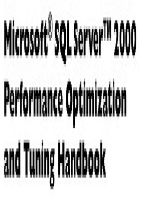 Microsoft® SQL Server™ 2000 Performance Optimization and Tuning Handbook